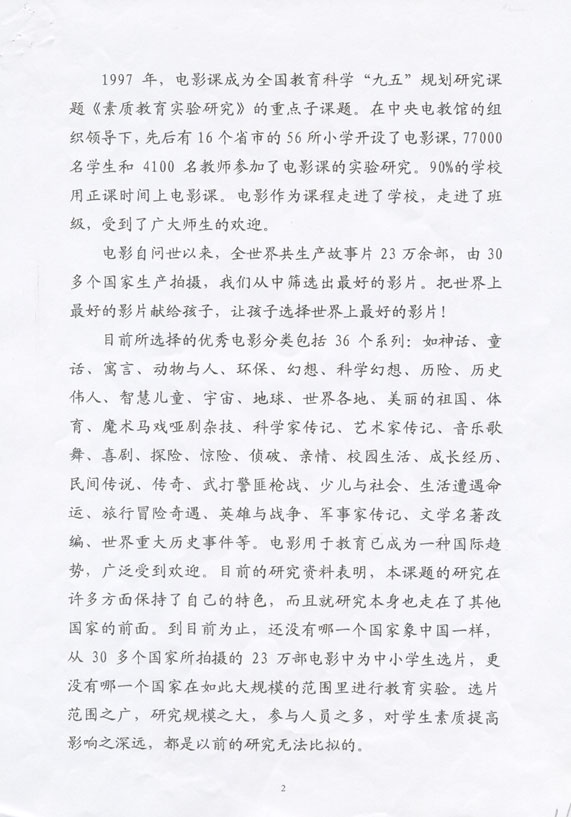 1997 年，电影课成为全国教育科学“九五”规划研究课题《素质教育实验研究》的重点子课题。在中央电教馆的组织领导下，先后有 16 个省市的 56 所小学开设了电影课，77000 名学生和 4100 名教师参加了电影课的实验研究。90%的学校用正课时间上电影课。电影作为课程走进了学校，走进了班级，受到了广大师生的欢迎。

电影自问世以来，全世界共生产故事片 23 万余部，由 30 多个国家生产拍摄，我们从中筛选出最好的影片。把世界上最好的影片献给孩子，让孩子选择世界上最好的影片！

目前所选择的优秀电影分类包括 36 个系列：如神话、童话、寓言、动物与人、环保、幻想、科学幻想、历险、历史伟人、智慧儿童、宇宙、地球、世界各地、美丽的祖国、体育、魔术马戏哑剧杂技、科学家传记、艺术家传记、音乐歌舞、喜剧、探险、惊险、侦破、亲情、校园生活、成长经历、民间传说、传奇、武打警匪枪战、少儿与社会、生活遭遇命运、旅行冒险奇遇、英雄与战争、军事家传记、文学名著改编、世界重大历史事件等。电影用于教育已成为一种国际趋势，广泛受到欢迎。目前的研究资料表明，本课题的研究在许多方面保持了自己的特色，而且就研究本身也走在了其他国家的前面。到目前为止，还没有哪一个国家象中国一样，从 30 多个国家所拍摄的 23 万部电影中为中小学生选片，更没有哪一个国家在如此大规模的范围里进行教育实验。选片范围之广，研究规模之大，参与人员之多，对学生素质提高影响之深远，都是以前的研究无法比拟的。

2